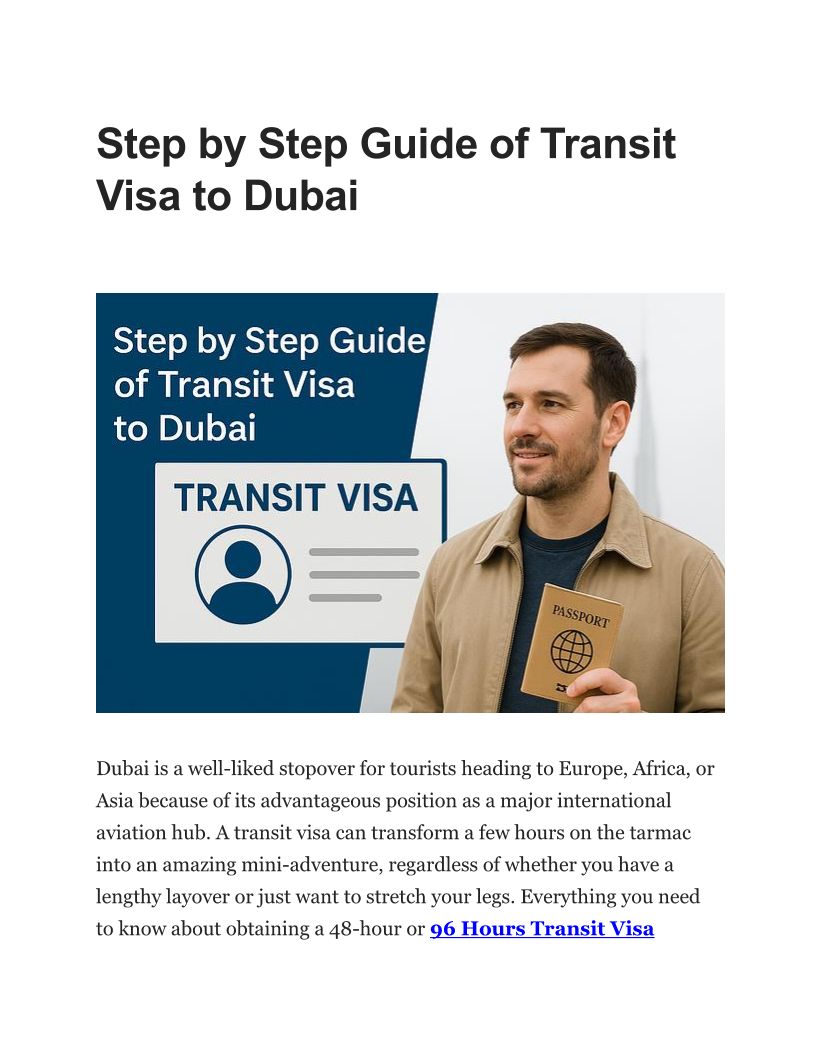 Step by Step Guide of Transit Visa to Dubai

Step by Step Guide of Transit Visa to Dubai

TRANSIT VISA

PASSPORT

Dubai is a well-liked stopover for tourists heading to Europe, Africa, or Asia because of its advantageous position as a major international aviation hub. A transit visa can transform a few hours on the tarmac into an amazing mini-adventure, regardless of whether you have a lengthy layover or just want to stretch your legs. Everything you need to know about obtaining a 48-hour or 96 Hours Transit Visa